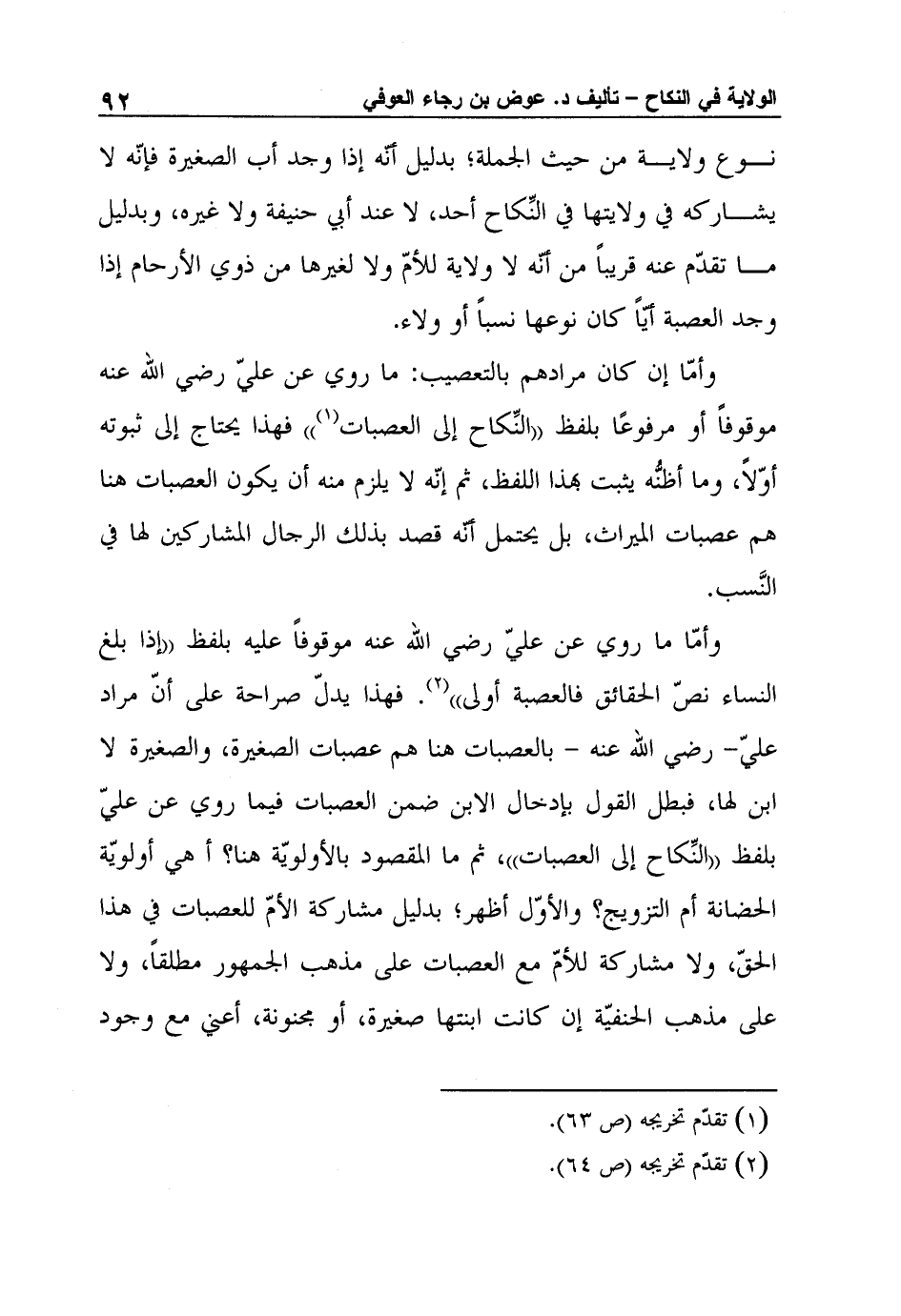 الولاية في النكاح – تأليف د. عوض بن رجاء العوفي ٩٢

نوع ولاية من حيث الجملة؛ بدليل أنّه إذا وجد أب الصغيرة فإنّه لا يشاركه في ولايتها في النّكاح أحد، لا عند أبي حنيفة ولا غيره، وبدليل ما تقدّم عنه قريباً من أنّه لا ولاية للأمّ ولا لغيرها من ذوي الأرحام إذا وجد العصبة أيّاً كان نوعها نسباً أو ولاء.

وأمّا إن كان مرادهم بالتعصيب: ما روي عن عليّ رضي الله عنه موقوفاً أو مرفوعًا بلفظ «النّكاح إلى العصبات$^{(١)}$» فهذا يحتاج إلى ثبوته أوّلاً، وما أظنُّه يثبت بهذا اللفظ، ثم إنّه لا يلزم منه أن يكون العصبات هنا هم عصبات الميراث، بل يحتمل أنّه قصد بذلك الرجال المشاركين لها في النّسب.

وأمّا ما روي عن عليّ رضي الله عنه موقوفاً عليه بلفظ «إذا بلغ النساء نصّ الحقائق فالعصبة أولى»$^{(٢)}$. فهذا يدلّ صراحة على أنّ مراد عليّ- رضي الله عنه – بالعصبات هنا هم عصبات الصغيرة، والصغيرة لا ابن لها، فبطل القول بإدخال الابن ضمن العصبات فيما روي عن عليّ بلفظ «النّكاح إلى العصبات»، ثم ما المقصود بالأولويّة هنا؟ أ هي أولويّة الحضانة أم التزويج؟ والأوّل أظهر؛ بدليل مشاركة الأمّ للعصبات في هذا الحقّ، ولا مشاركة للأمّ مع العصبات على مذهب الجمهور مطلقاً، ولا على مذهب الحنفيّة إن كانت ابنتها صغيرة، أو مجنونة، أعني مع وجود

(١) تقدّم تخريجه (ص ٦٣).
(٢) تقدّم تخريجه (ص ٦٤).